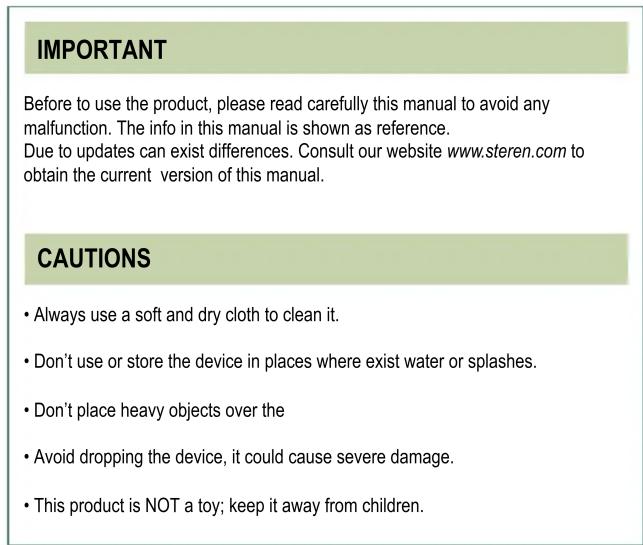 IMPORTANT

Before to use the product, please read carefully this manual to avoid any malfunction. The info in this manual is shown as reference.
Due to updates can exist differences. Consult our website www.steren.com to obtain the current version of this manual.

CAUTIONS

• Always use a soft and dry cloth to clean it.

• Don't use or store the device in places where exist water or splashes.

• Don't place heavy objects over the

• Avoid dropping the device, it could cause severe damage.

• This product is NOT a toy; keep it away from children.